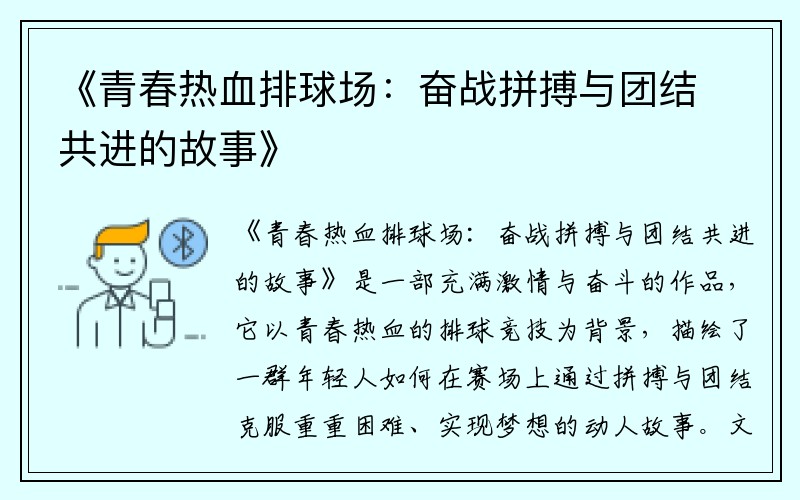 《青春热血排球场：奋战拼搏与团结共进的故事》

《青春热血排球场：奋战拼搏与团结共进的故事》是一部充满激情与奋斗的作品，它以青春热血的排球竞技为背景，描绘了一群年轻人如何在赛场上通过拼搏与团结克服重重困难、实现梦想的动人故事。文